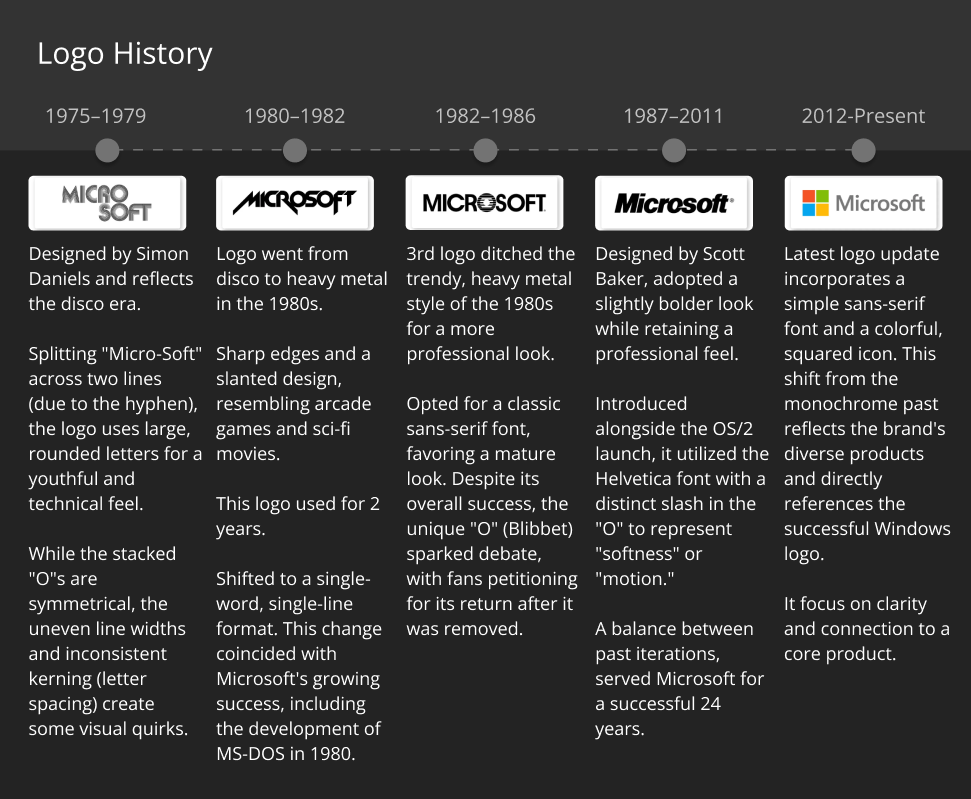 Logo History

1975–1979

MICRO SOFT

Designed by Simon Daniels and reflects the disco era.

Splitting "Micro-Soft" across two lines (due to the hyphen), the logo uses large, rounded letters for a youthful and technical feel.

While the stacked "O"s are symmetrical, the uneven line widths and inconsistent kerning (letter spacing) create some visual quirks.

1980–1982

MICROSOFT

Logo went from disco to heavy metal in the 1980s.

Sharp edges and a slanted design, resembling arcade games and sci-fi movies.

This logo used for 2 years.

Shifted to a single-word, single-line format. This change coincided with Microsoft's growing success, including the development of MS-DOS in 1980.

1982–1986

MICROSOFT

3rd logo ditched the trendy, heavy metal style of the 1980s for a more professional look.

Opted for a classic sans-serif font, favoring a mature look. Despite its overall success, the unique "O" (Blibbet) sparked debate, with fans petitioning for its return after it was removed.

1987–2011

Microsoft

Designed by Scott Baker, adopted a slightly bolder look while retaining a professional feel.

Introduced alongside the OS/2 launch, it utilized the Helvetica font with a distinct slash in the "O" to represent "softness" or "motion."

A balance between past iterations, served Microsoft for a successful 24 years.

2012-Present

Microsoft

Latest logo update incorporates a simple sans-serif font and a colorful, squared icon. This shift from the monochrome past reflects the brand's diverse products and directly references the successful Windows logo.

It focus on clarity and connection to a core product.